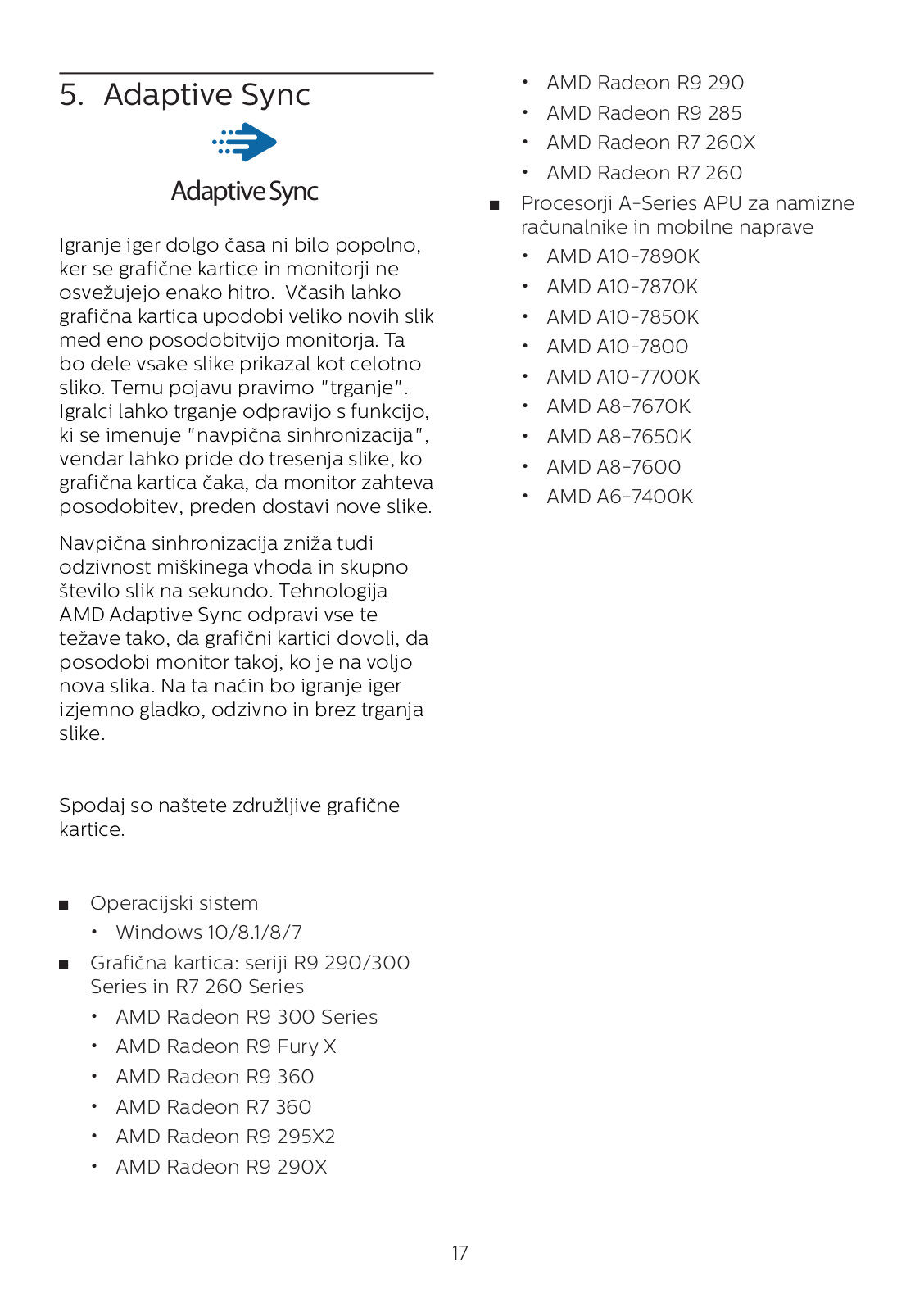 5. Adaptive Sync

Adaptive Sync

Igranje iger dolgo časa ni bilo popolno, ker se grafične kartice in monitorji ne osvežujejo enako hitro. Včasih lahko grafična kartica upodobi veliko novih slik med eno posodobitvijo monitorja. Ta bo dele vsake slike prikazal kot celotno sliko. Temu pojavu pravimo "trganje". Igralci lahko trganje odpravijo s funkcijo, ki se imenuje "navpična sinhronizacija", vendar lahko pride do tresenja slike, ko grafična kartica čaka, da monitor zahteva posodobitev, preden dostavi nove slike.

Navpična sinhronizacija zniža tudi odzivnost miškinega vhoda in skupno število slik na sekundo. Tehnologija AMD Adaptive Sync odpravi vse te težave tako, da grafični kartici dovoli, da posodobi monitor takoj, ko je na voljo nova slika. Na ta način bo igranje iger izjemno gladko, odzivno in brez trganja slike.

Spodaj so naštete združljive grafične kartice.

■ Operacijski sistem
• Windows 10/8.1/8/7
■ Grafična kartica: seriji R9 290/300 Series in R7 260 Series
• AMD Radeon R9 300 Series
• AMD Radeon R9 Fury X
• AMD Radeon R9 360
• AMD Radeon R7 360
• AMD Radeon R9 295X2
• AMD Radeon R9 290X
• AMD Radeon R9 290
• AMD Radeon R9 285
• AMD Radeon R7 260X
• AMD Radeon R7 260
■ Procesorji A-Series APU za namizne računalnike in mobilne naprave
• AMD A10-7890K
• AMD A10-7870K
• AMD A10-7850K
• AMD A10-7800
• AMD A10-7700K
• AMD A8-7670K
• AMD A8-7650K
• AMD A8-7600
• AMD A6-7400K

17